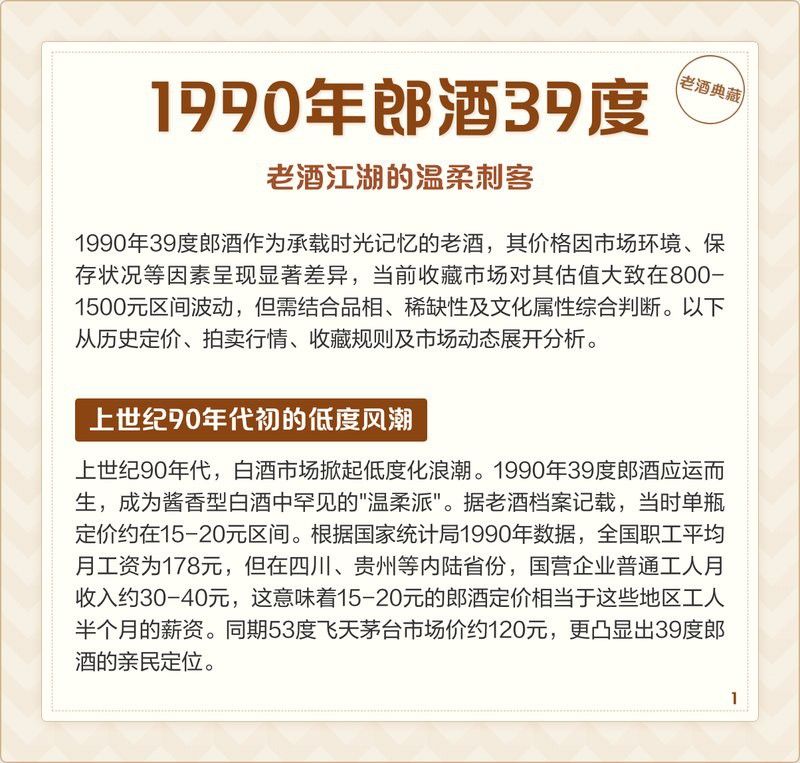 1990年郎酒39度

老酒典藏

老酒江湖的温柔刺客

1990年39度郎酒作为承载时光记忆的老酒，其价格因市场环境、保存状况等因素呈现显著差异，当前收藏市场对其估值大致在800-1500元区间波动，但需结合品相、稀缺性及文化属性综合判断。以下从历史定价、拍卖行情、收藏规则及市场动态展开分析。

上世纪90年代初的低度风潮

上世纪90年代，白酒市场掀起低度化浪潮。1990年39度郎酒应运而生，成为酱香型白酒中罕见的"温柔派"。据老酒档案记载，当时单瓶定价约在15-20元区间。根据国家统计局1990年数据，全国职工平均月工资为178元，但在四川、贵州等内陆省份，国营企业普通工人月收入约30-40元，这意味着15-20元的郎酒定价相当于这些地区工人半个月的薪资。同期53度飞天茅台市场价约120元，更凸显出39度郎酒的亲民定位。

1